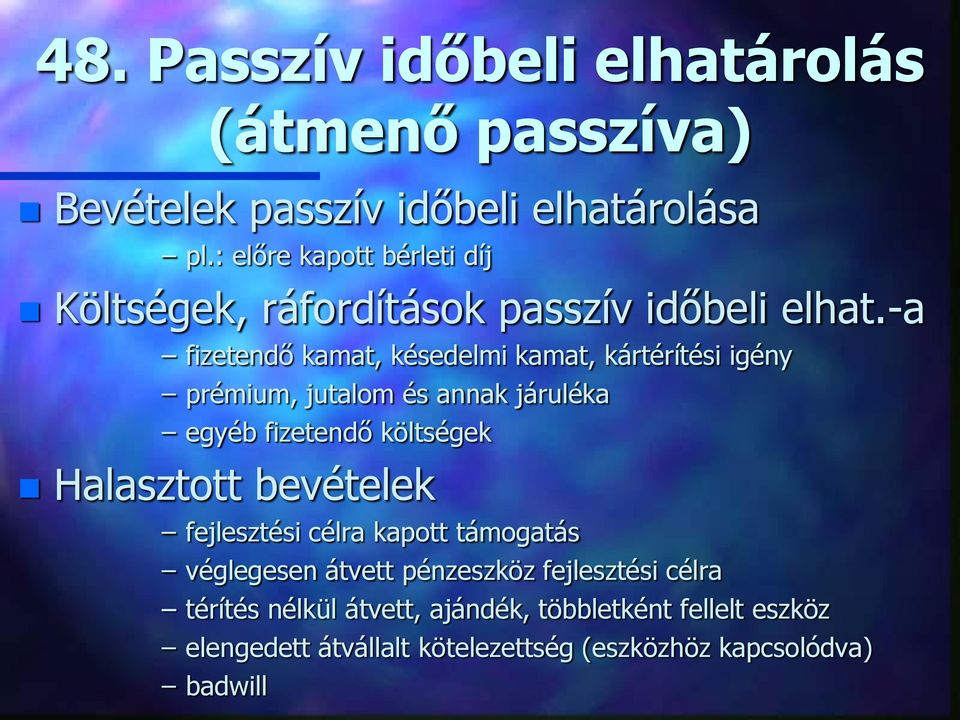 48. Passzív időbeli elhatárolás (átmenő passzíva)

Bevételek passzív időbeli elhatárolása
– pl.: előre kapott bérleti díj

Költségek, ráfordítások passzív időbeli elhat.-a
– fizetendő kamat, késedelmi kamat, kártérítési igény
– prémium, jutalom és annak járuléka
– egyéb fizetendő költségek

Halasztott bevételek
– fejlesztési célra kapott támogatás
– véglegesen átvett pénzeszköz fejlesztési célra
– térítés nélkül átvett, ajándék, többletként fellelt eszköz
– elengedett átvállalt kötelezettség (eszközhöz kapcsolódva)
– badwill